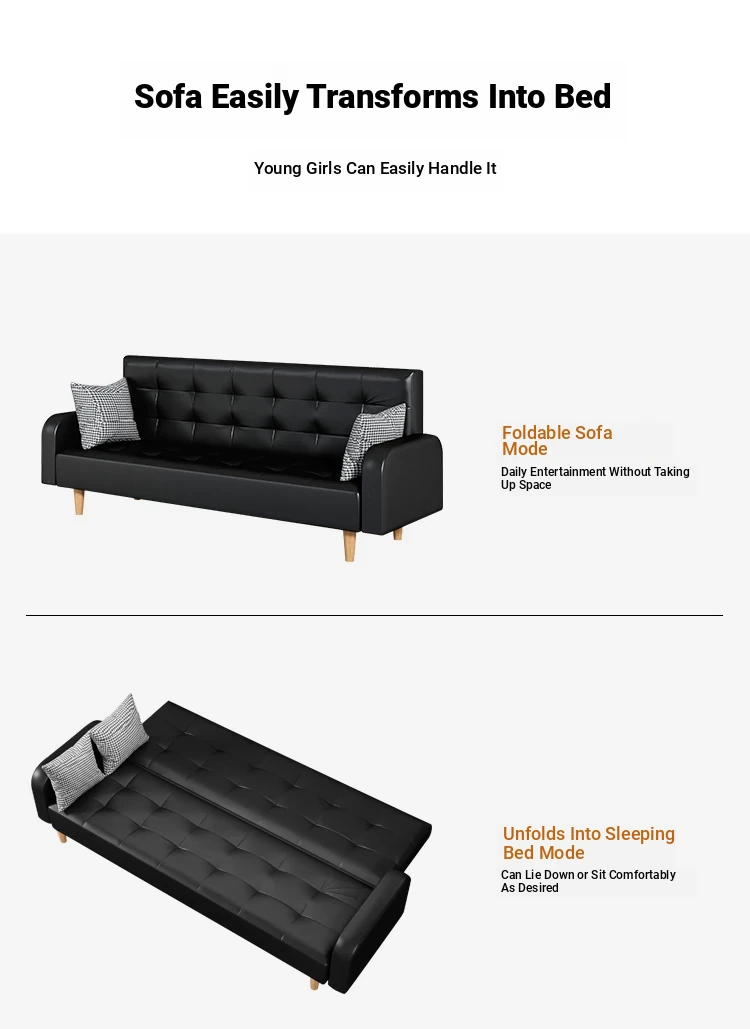 Sofa Easily Transforms Into Bed

Young Girls Can Easily Handle It

Foldable Sofa Mode

Daily Entertainment Without Taking Up Space

Unfolds Into Sleeping Bed Mode

Can Lie Down or Sit Comfortably As Desired